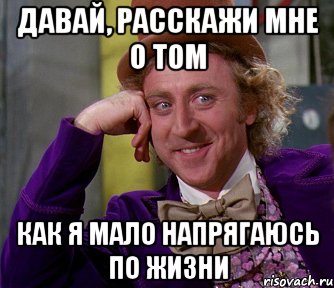 ДАВАЙ, РАССКАЖИ МНЕ О ТОМ

КАК Я МАЛО НАПРЯГАЮСЬ ПО ЖИЗНИ

risovach.ru